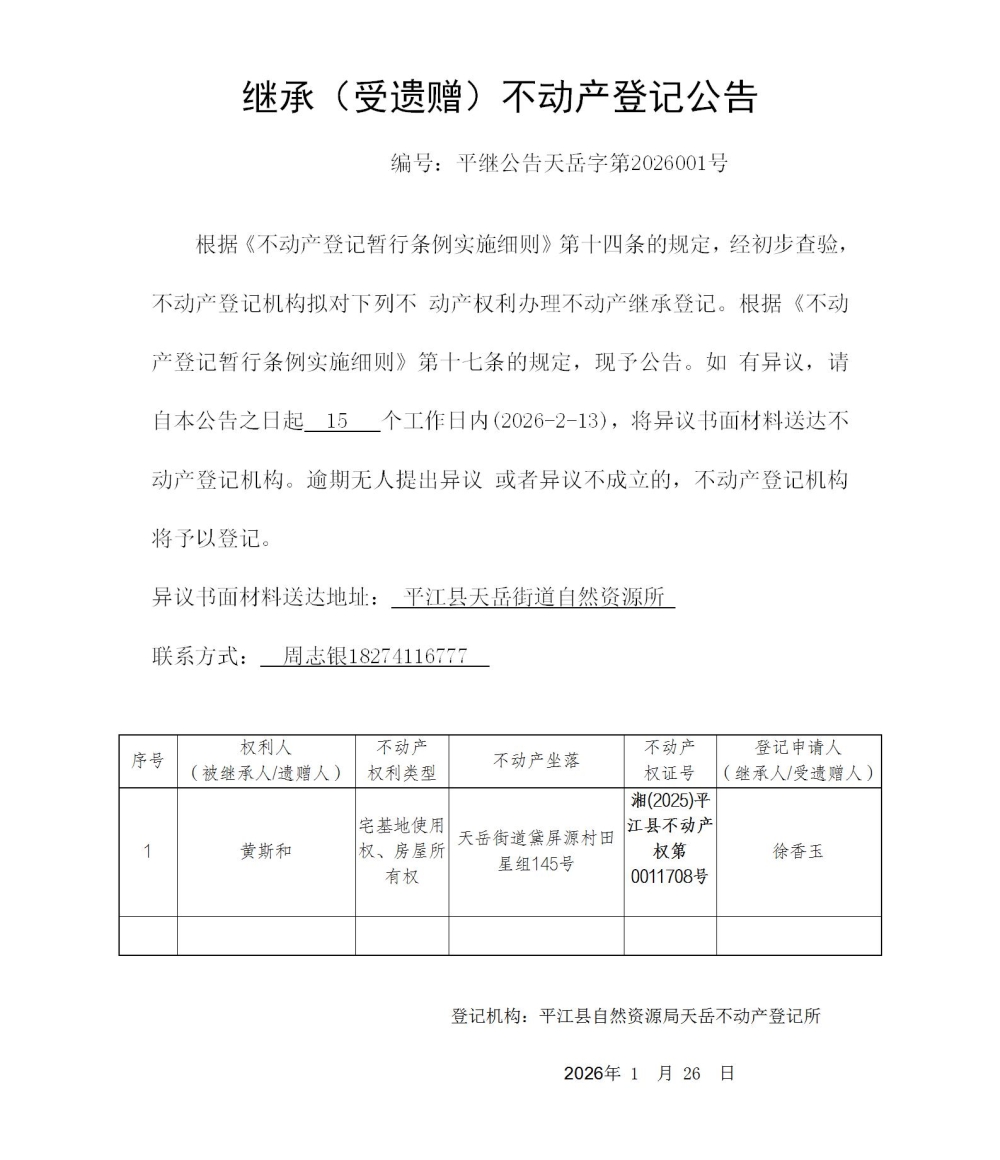 继承（受遗赠）不动产登记公告

编号：平继公告天岳字第2026001号

根据《不动产登记暂行条例实施细则》第十四条的规定，经初步查验，不动产登记机构拟对下列不 动产权利办理不动产继承登记。根据《不动产登记暂行条例实施细则》第十七条的规定，现予公告。如 有异议，请自本公告之日起 15 个工作日内(2026-2-13)，将异议书面材料送达不动产登记机构。逾期无人提出异议 或者异议不成立的，不动产登记机构将予以登记。

异议书面材料送达地址： 平江县天岳街道自然资源所

联系方式： 周志银18274116777

| 序号 | 权利人（被继承人/遗赠人） | 不动产权利类型 | 不动产坐落 | 不动产权证号 | 登记申请人（继承人/受遗赠人） |
|---|---|---|---|---|---|
| 1 | 黄斯和 | 宅基地使用权、房屋所有权 | 天岳街道黛屏源村田星组145号 | 湘(2025)平江县不动产权第0011708号 | 徐香玉 |
| | | | | | |

登记机构：平江县自然资源局天岳不动产登记所

2026年 1 月 26 日